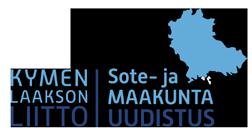 KYMEN
LAAKSON
LIITTO

Sote- ja
MAAKUNTA
UUDISTUS